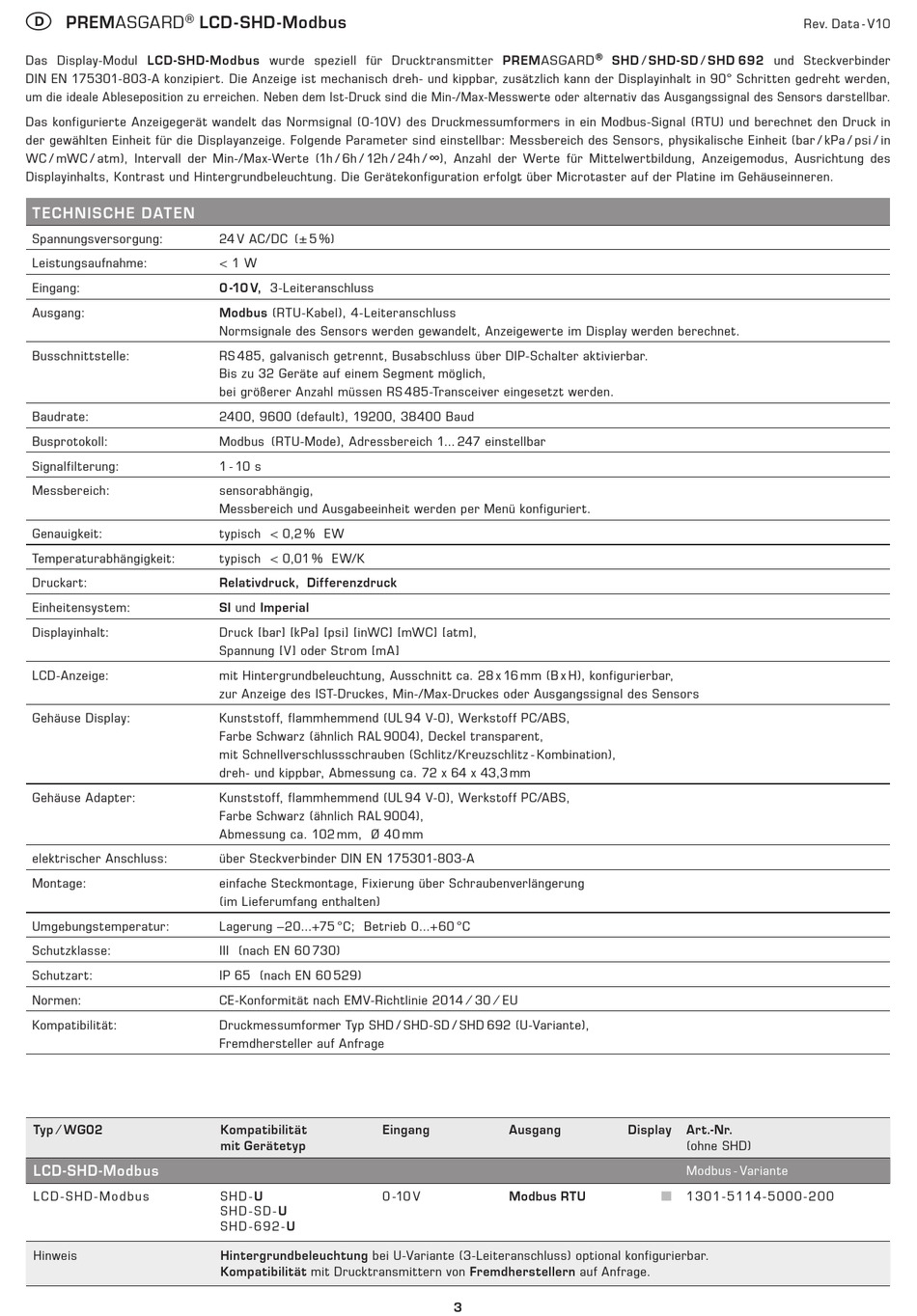 D PREMASGARD® LCD-SHD-Modbus

Rev. Data - V10

Das Display-Modul LCD-SHD-Modbus wurde speziell für Drucktransmitter PREMASGARD® SHD / SHD-SD / SHD 692 und Steckverbinder DIN EN 175301-803-A konzipiert. Die Anzeige ist mechanisch dreh- und kippbar, zusätzlich kann der Displayinhalt in 90° Schritten gedreht werden, um die ideale Ableseposition zu erreichen. Neben dem Ist-Druck sind die Min-/Max-Messwerte oder alternativ das Ausgangssignal des Sensors darstellbar.

Das konfigurierte Anzeigegerät wandelt das Normsignal (0-10V) des Druckmessumformers in ein Modbus-Signal (RTU) und berechnet den Druck in der gewählten Einheit für die Displayanzeige. Folgende Parameter sind einstellbar: Messbereich des Sensors, physikalische Einheit (bar / kPa / psi / in WC / mWC / atm), Intervall der Min-/Max-Werte (1h / 6h / 12h / 24h / ∞), Anzahl der Werte für Mittelwertbildung, Anzeigemodus, Ausrichtung des Displayinhalts, Kontrast und Hintergrundbeleuchtung. Die Gerätekonfiguration erfolgt über Microtaster auf der Platine im Gehäuseinneren.

TECHNISCHE DATEN

Spannungsversorgung: 24 V AC/DC (± 5 %)

Leistungsaufnahme: < 1 W

Eingang: 0-10 V, 3-Leiteranschluss

Ausgang: Modbus (RTU-Kabel), 4-Leiteranschluss
Normsignale des Sensors werden gewandelt, Anzeigewerte im Display werden berechnet.

Busschnittstelle: RS 485, galvanisch getrennt, Busabschluss über DIP-Schalter aktivierbar.
Bis zu 32 Geräte auf einem Segment möglich,
bei größerer Anzahl müssen RS 485-Transceiver eingesetzt werden.

Baudrate: 2400, 9600 (default), 19200, 38400 Baud

Busprotokoll: Modbus (RTU-Mode), Adressbereich 1... 247 einstellbar

Signalfilterung: 1 - 10 s

Messbereich: sensorabhängig,
Messbereich und Ausgabeeinheit werden per Menü konfiguriert.

Genauigkeit: typisch < 0,2 % EW

Temperaturabhängigkeit: typisch < 0,01 % EW/K

Druckart: Relativdruck, Differenzdruck

Einheitensystem: SI und Imperial

Displayinhalt: Druck [bar] [kPa] [psi] [inWC] [mWC] [atm],
Spannung [V] oder Strom [mA]

LCD-Anzeige: mit Hintergrundbeleuchtung, Ausschnitt ca. 28 x 16 mm (B x H), konfigurierbar,
zur Anzeige des IST-Druckes, Min-/Max-Druckes oder Ausgangssignal des Sensors

Gehäuse Display: Kunststoff, flammhemmend (UL 94 V-0), Werkstoff PC/ABS,
Farbe Schwarz (ähnlich RAL 9004), Deckel transparent,
mit Schnellverschlussschrauben (Schlitz/Kreuzschlitz - Kombination),
dreh- und kippbar, Abmessung ca. 72 x 64 x 43,3 mm

Gehäuse Adapter: Kunststoff, flammhemmend (UL 94 V-0), Werkstoff PC/ABS,
Farbe Schwarz (ähnlich RAL 9004),
Abmessung ca. 102 mm, Ø 40 mm

elektrischer Anschluss: über Steckverbinder DIN EN 175301-803-A

Montage: einfache Steckmontage, Fixierung über Schraubenverlängerung
(im Lieferumfang enthalten)

Umgebungstemperatur: Lagerung –20...+75 °C; Betrieb 0...+60 °C

Schutzklasse: III (nach EN 60 730)

Schutzart: IP 65 (nach EN 60 529)

Normen: CE-Konformität nach EMV-Richtlinie 2014 / 30 / EU

Kompatibilität: Druckmessumformer Typ SHD / SHD-SD / SHD 692 (U-Variante),
Fremdhersteller auf Anfrage

| Typ / WG02 | Kompatibilität mit Gerätetyp | Eingang | Ausgang | Display | Art.-Nr. (ohne SHD) |
|---|---|---|---|---|---|
| LCD-SHD-Modbus | | | | | Modbus - Variante |
| LCD-SHD-Modbus | SHD-U SHD-SD-U SHD-692-U | 0-10 V | Modbus RTU | ■ | 1301-5114-5000-200 |
| Hinweis | Hintergrundbeleuchtung bei U-Variante (3-Leiteranschluss) optional konfigurierbar. Kompatibilität mit Drucktransmittern von Fremdherstellern auf Anfrage. | | | | |

3